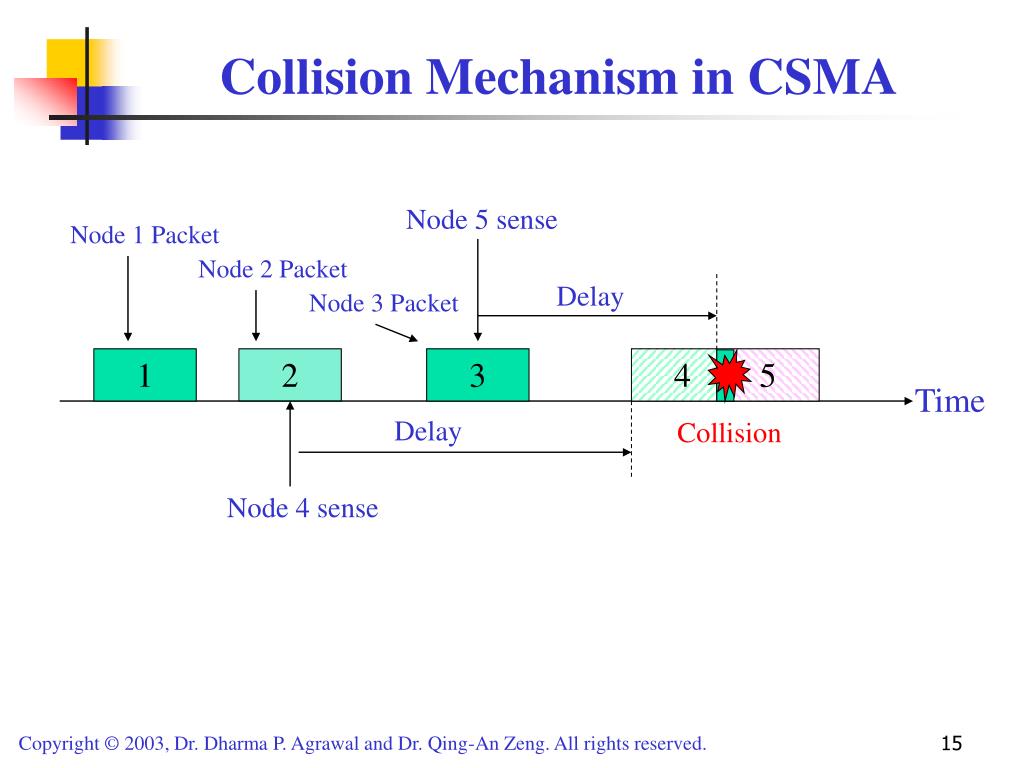 Collision Mechanism in CSMA

Node 1 Packet

Node 2 Packet

Node 3 Packet

Node 5 sense

Delay

1

2

3

4

5

Time

Delay

Collision

Node 4 sense

Copyright © 2003, Dr. Dharma P. Agrawal and Dr. Qing-An Zeng. All rights reserved.

15